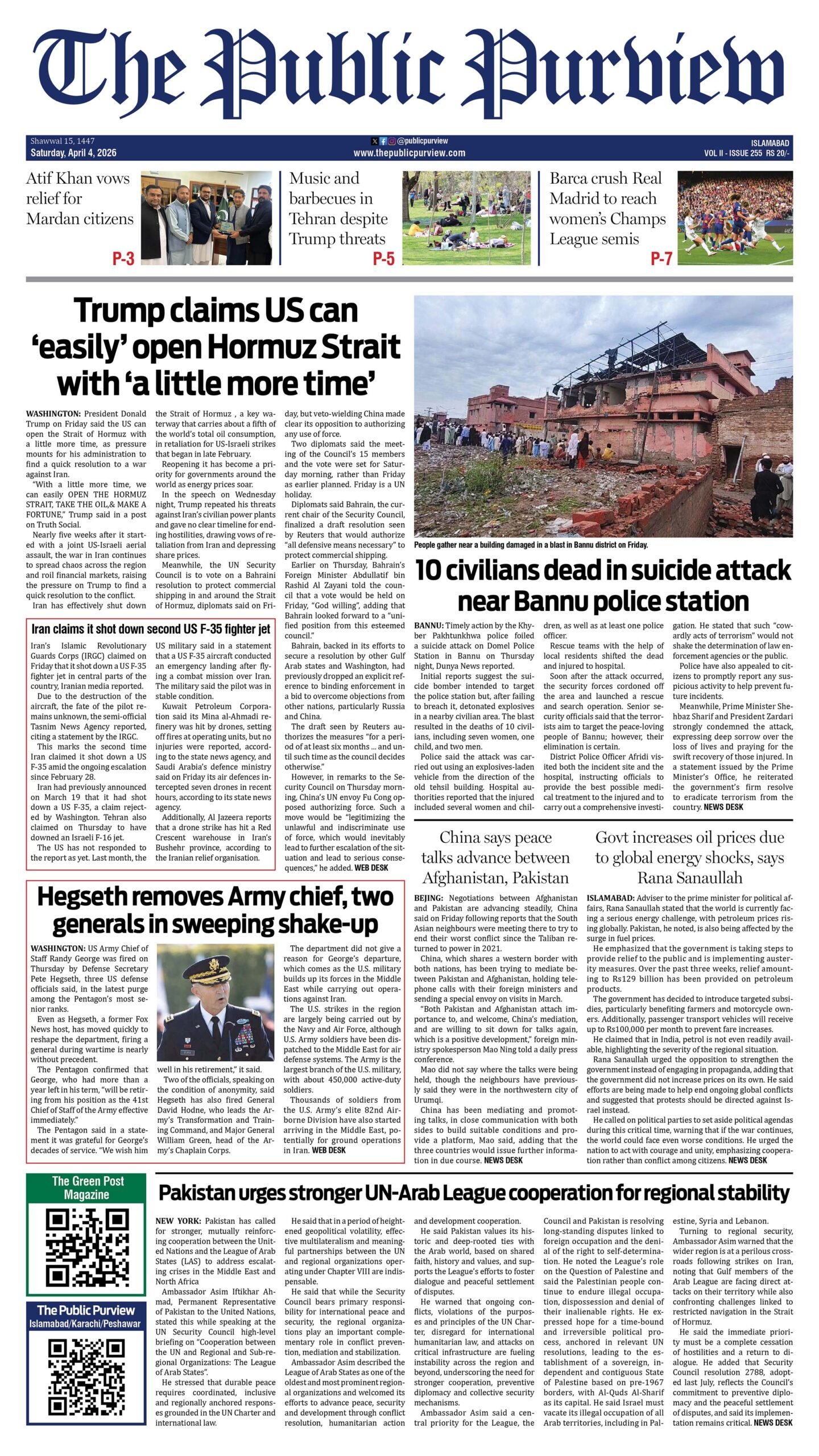 The Public Purview

Shawwal 15, 1447
Saturday, April 4, 2026

@publicpurview
www.thepublicpurview.com

ISLAMABAD
VOL II - ISSUE 255 RS 20/-

Atif Khan vows relief for Mardan citizens
P-3

Music and barbecues in Tehran despite Trump threats
P-5

Barca crush Real Madrid to reach women's Champs League semis
P-7

Trump claims US can 'easily' open Hormuz Strait with 'a little more time'

WASHINGTON: President Donald Trump on Friday said the US can open the Strait of Hormuz with a little more time, as pressure mounts for his administration to find a quick resolution to a war against Iran.

"With a little more time, we can easily OPEN THE HORMUZ STRAIT, TAKE THE OIL,& MAKE A FORTUNE," Trump said in a post on Truth Social.

Nearly five weeks after it started with a joint US-Israeli aerial assault, the war in Iran continues to spread chaos across the region and roil financial markets, raising the pressure on Trump to find a quick resolution to the conflict.

Iran has effectively shut down the Strait of Hormuz , a key waterway that carries about a fifth of the world's total oil consumption, in retaliation for US-Israeli strikes that began in late February.

Reopening it has become a priority for governments around the world as energy prices soar.

In the speech on Wednesday night, Trump repeated his threats against Iran's civilian power plants and gave no clear timeline for ending hostilities, drawing vows of retaliation from Iran and depressing share prices.

Meanwhile, the UN Security Council is to vote on a Bahraini resolution to protect commercial shipping in and around the Strait of Hormuz, diplomats said on Friday, but veto-wielding China made clear its opposition to authorizing any use of force.

Two diplomats said the meeting of the Council's 15 members and the vote were set for Saturday morning, rather than Friday as earlier planned. Friday is a UN holiday.

Diplomats said Bahrain, the current chair of the Security Council, finalized a draft resolution seen by Reuters that would authorize "all defensive means necessary" to protect commercial shipping.

Earlier on Thursday, Bahrain's Foreign Minister Abdullatif bin Rashid Al Zayani told the council that a vote would be held on Friday, "God willing", adding that Bahrain looked forward to a "unified position from this esteemed council."

Bahrain, backed in its efforts to secure a resolution by other Gulf Arab states and Washington, had previously dropped an explicit reference to binding enforcement in a bid to overcome objections from other nations, particularly Russia and China.

The draft seen by Reuters authorizes the measures "for a period of at least six months ... and until such time as the council decides otherwise."

However, in remarks to the Security Council on Thursday morning, China's UN envoy Fu Cong opposed authorizing force. Such a move would be "legitimizing the unlawful and indiscriminate use of force, which would inevitably lead to further escalation of the situation and lead to serious consequences," he added. WEB DESK

Iran claims it shot down second US F-35 fighter jet

Iran's Islamic Revolutionary Guards Corps (IRGC) claimed on Friday that it shot down a US F-35 fighter jet in central parts of the country, Iranian media reported.

Due to the destruction of the aircraft, the fate of the pilot remains unknown, the semi-official Tasnim News Agency reported, citing a statement by the IRGC.

This marks the second time Iran claimed it shot down a US F-35 amid the ongoing escalation since February 28.

Iran had previously announced on March 19 that it had shot down a US F-35, a claim rejected by Washington. Tehran also claimed on Thursday to have downed an Israeli F-16 jet.

The US has not responded to the report as yet. Last month, the US military said in a statement that a US F-35 aircraft conducted an emergency landing after flying a combat mission over Iran. The military said the pilot was in stable condition.

Kuwait Petroleum Corporation said its Mina al-Ahmadi refinery was hit by drones, setting off fires at operating units, but no injuries were reported, according to the state news agency, and Saudi Arabia's defence ministry said on Friday its air defences intercepted seven drones in recent hours, according to its state news agency.

Additionally, Al Jazeera reports that a drone strike has hit a Red Crescent warehouse in Iran's Bushehr province, according to the Iranian relief organisation.

People gather near a building damaged in a blast in Bannu district on Friday.

10 civilians dead in suicide attack near Bannu police station

BANNU: Timely action by the Khyber Pakhtunkhwa police foiled a suicide attack on Domel Police Station in Bannu on Thursday night, Dunya News reported.

Initial reports suggest the suicide bomber intended to target the police station but, after failing to breach it, detonated explosives in a nearby civilian area. The blast resulted in the deaths of 10 civilians, including seven women, one child, and two men.

Police said the attack was carried out using an explosives-laden vehicle from the direction of the old tehsil building. Hospital authorities reported that the injured included several women and children, as well as at least one police officer.

Rescue teams with the help of local residents shifted the dead and injured to hospital.

Soon after the attack occurred, the security forces cordoned off the area and launched a rescue and search operation. Senior security officials said that the terrorists aim to target the peace-loving people of Bannu; however, their elimination is certain.

District Police Officer Afridi visited both the incident site and the hospital, instructing officials to provide the best possible medical treatment to the injured and to carry out a comprehensive investigation. He stated that such "cowardly acts of terrorism" would not shake the determination of law enforcement agencies or the public.

Police have also appealed to citizens to promptly report any suspicious activity to help prevent future incidents.

Meanwhile, Prime Minister Shehbaz Sharif and President Zardari strongly condemned the attack, expressing deep sorrow over the loss of lives and praying for the swift recovery of those injured. In a statement issued by the Prime Minister's Office, he reiterated the government's firm resolve to eradicate terrorism from the country. NEWS DESK

Hegseth removes Army chief, two generals in sweeping shake-up

WASHINGTON: US Army Chief of Staff Randy George was fired on Thursday by Defense Secretary Pete Hegseth, three US defense officials said, in the latest purge among the Pentagon's most senior ranks.

Even as Hegseth, a former Fox News host, has moved quickly to reshape the department, firing a general during wartime is nearly without precedent.

The Pentagon confirmed that George, who had more than a year left in his term, "will be retiring from his position as the 41st Chief of Staff of the Army effective immediately."

The Pentagon said in a statement it was grateful for George's decades of service. "We wish him well in his retirement," it said.

Two of the officials, speaking on the condition of anonymity, said Hegseth has also fired General David Hodne, who leads the Army's Transformation and Training Command, and Major General William Green, head of the Army's Chaplain Corps.

The department did not give a reason for George's departure, which comes as the U.S. military builds up its forces in the Middle East while carrying out operations against Iran.

The U.S. strikes in the region are largely being carried out by the Navy and Air Force, although U.S. Army soldiers have been dispatched to the Middle East for air defense systems. The Army is the largest branch of the U.S. military, with about 450,000 active-duty soldiers.

Thousands of soldiers from the U.S. Army's elite 82nd Airborne Division have also started arriving in the Middle East, potentially for ground operations in Iran. WEB DESK

China says peace talks advance between Afghanistan, Pakistan

BEJING: Negotiations between Afghanistan and Pakistan are advancing steadily, China said on Friday following reports that the South Asian neighbours were meeting there to try to end their worst conflict since the Taliban returned to power in 2021.

China, which shares a western border with both nations, has been trying to mediate between Pakistan and Afghanistan, holding telephone calls with their foreign ministers and sending a special envoy on visits in March.

"Both Pakistan and Afghanistan attach importance to, and welcome, China's mediation, and are willing to sit down for talks again, which is a positive development," foreign ministry spokesperson Mao Ning told a daily press conference.

Mao did not say where the talks were being held, though the neighbours have previously said they were in the northwestern city of Urumqi.

China has been mediating and promoting talks, in close communication with both sides to build suitable conditions and provide a platform, Mao said, adding that the three countries would issue further information in due course. NEWS DESK

Govt increases oil prices due to global energy shocks, says Rana Sanaullah

ISLAMABAD: Adviser to the prime minister for political affairs, Rana Sanaullah stated that the world is currently facing a serious energy challenge, with petroleum prices rising globally. Pakistan, he noted, is also being affected by the surge in fuel prices.

He emphasized that the government is taking steps to provide relief to the public and is implementing austerity measures. Over the past three weeks, relief amounting to Rs129 billion has been provided on petroleum products.

The government has decided to introduce targeted subsidies, particularly benefiting farmers and motorcycle owners. Additionally, passenger transport vehicles will receive up to Rs100,000 per month to prevent fare increases.

He claimed that in India, petrol is not even readily available, highlighting the severity of the regional situation.

Rana Sanaullah urged the opposition to strengthen the government instead of engaging in propaganda, adding that the government did not increase prices on its own. He said efforts are being made to help end ongoing global conflicts and suggested that protests should be directed against Israel instead.

He called on political parties to set aside political agendas during this critical time, warning that if the war continues, the world could face even worse conditions. He urged the nation to act with courage and unity, emphasizing cooperation rather than conflict among citizens. NEWS DESK

The Green Post Magazine

The Public Purview
Islamabad/Karachi/Peshawar

Pakistan urges stronger UN-Arab League cooperation for regional stability

NEW YORK: Pakistan has called for stronger, mutually reinforcing cooperation between the United Nations and the League of Arab States (LAS) to address escalating crises in the Middle East and North Africa

Ambassador Asim Iftikhar Ahmad, Permanent Representative of Pakistan to the United Nations, stated this while speaking at the UN Security Council high-level briefing on "Cooperation between the UN and Regional and Sub-regional Organizations: The League of Arab States".

He stressed that durable peace requires coordinated, inclusive and regionally anchored responses grounded in the UN Charter and international law.

He said that in a period of heightened geopolitical volatility, effective multilateralism and meaningful partnerships between the UN and regional organizations operating under Chapter VIII are indispensable.

He said that while the Security Council bears primary responsibility for international peace and security, the regional organizations play an important complementary role in conflict prevention, mediation and stabilization.

Ambassador Asim described the League of Arab States as one of the oldest and most prominent regional organizations and welcomed its efforts to advance peace, security and development through conflict resolution, humanitarian action and development cooperation.

He said Pakistan values its historic and deep-rooted ties with the Arab world, based on shared faith, history and values, and supports the League's efforts to foster dialogue and peaceful settlement of disputes.

He warned that ongoing conflicts, violations of the purposes and principles of the UN Charter, disregard for international humanitarian law, and attacks on critical infrastructure are fueling instability across the region and beyond, underscoring the need for stronger cooperation, preventive diplomacy and collective security mechanisms.

Ambassador Asim said a central priority for the League, the Council and Pakistan is resolving long-standing disputes linked to foreign occupation and the denial of the right to self-determination. He noted the League's role on the Question of Palestine and said the Palestinian people continue to endure illegal occupation, dispossession and denial of their inalienable rights. He expressed hope for a time-bound and irreversible political process, anchored in relevant UN resolutions, leading to the establishment of a sovereign, independent and contiguous State of Palestine based on pre-1967 borders, with Al-Quds Al-Sharif as its capital. He said Israel must vacate its illegal occupation of all Arab territories, including in Palestine, Syria and Lebanon.

Turning to regional security, Ambassador Asim warned that the wider region is at a perilous crossroads following strikes on Iran, noting that Gulf members of the Arab League are facing direct attacks on their territory while also confronting challenges linked to restricted navigation in the Strait of Hormuz.

He said the immediate priority must be a complete cessation of hostilities and a return to dialogue. He added that Security Council resolution 2788, adopted last July, reflects the Council's commitment to preventive diplomacy and the peaceful settlement of disputes, and said its implementation remains critical. NEWS DESK